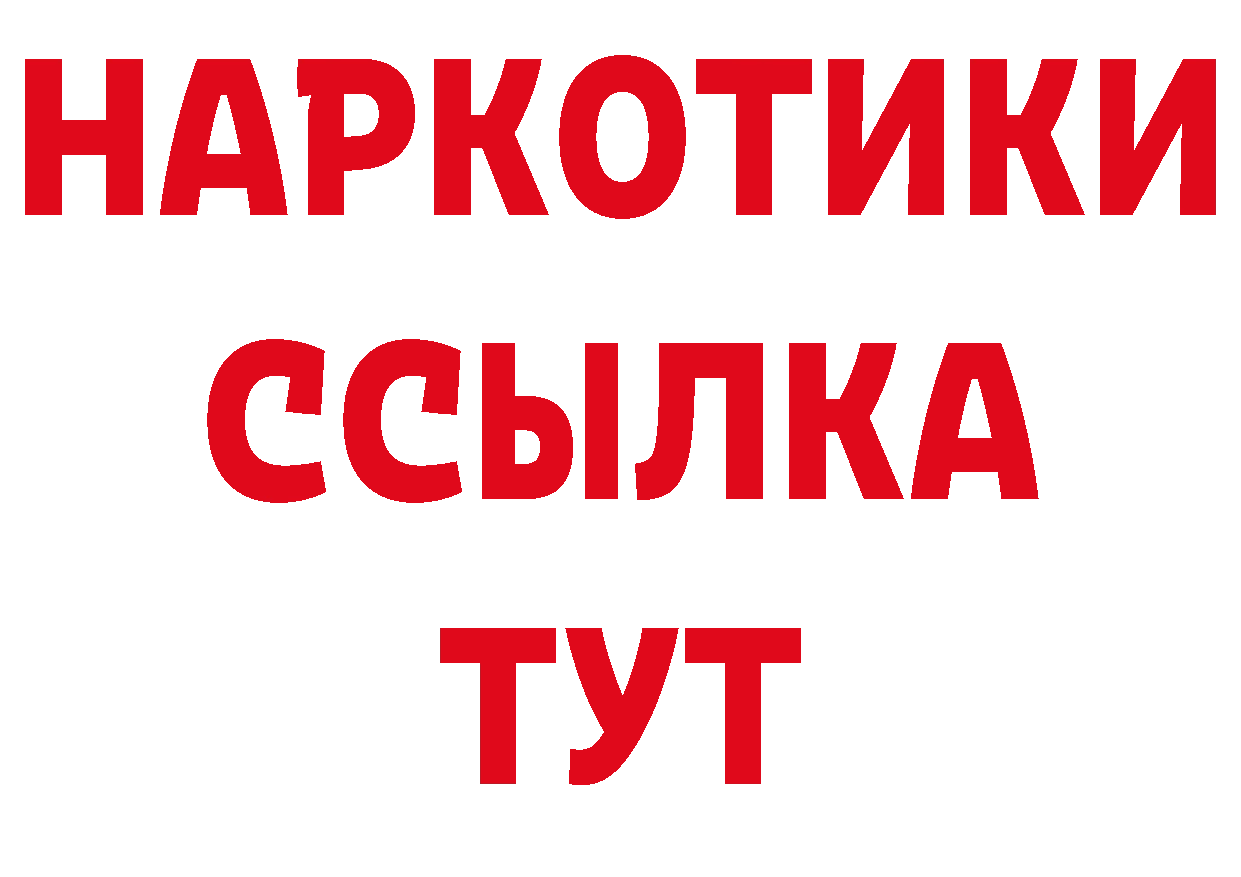 НАРКОТИКИ ССЫЛКА ТУТ